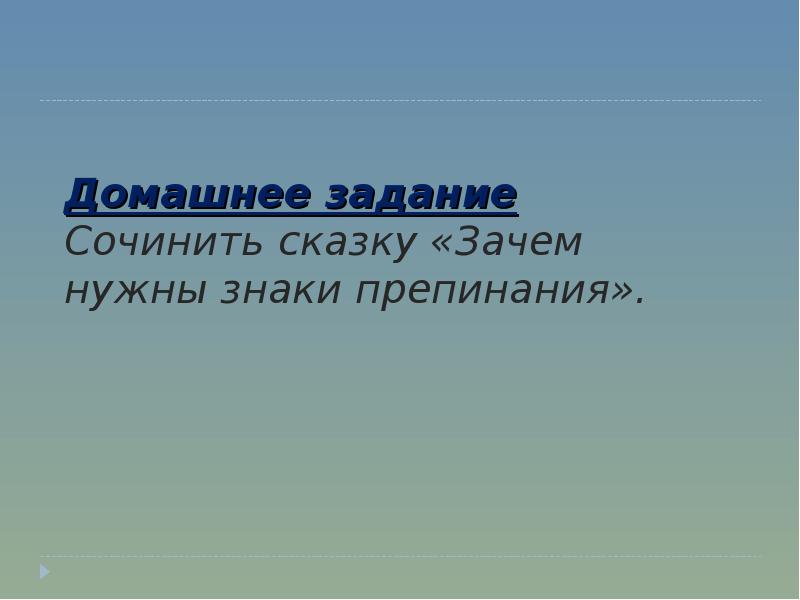 Домашнее задание
Сочинить сказку «Зачем нужны знаки препинания».